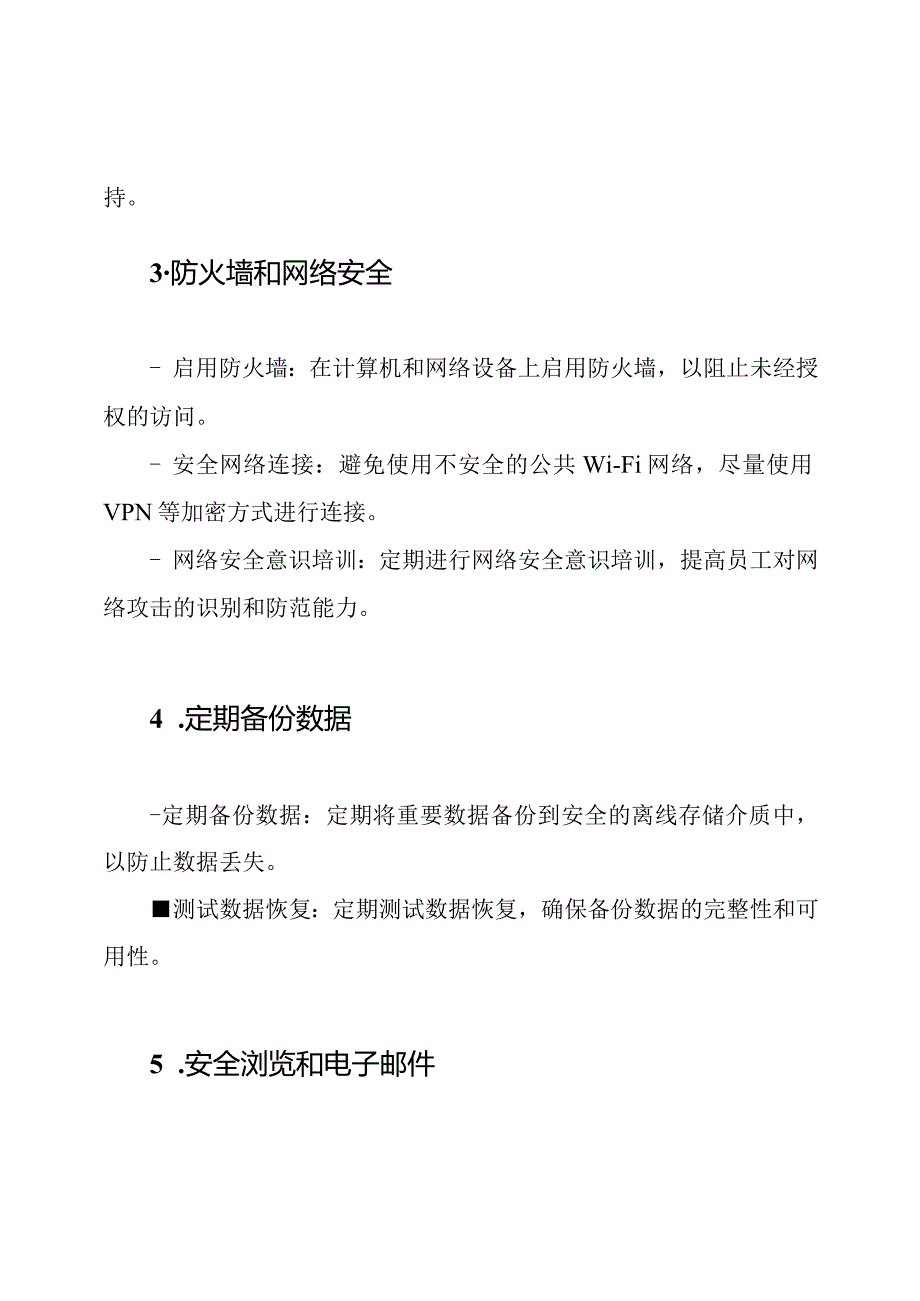 持。

3·防火墙和网络安全

- 启用防火墙：在计算机和网络设备上启用防火墙，以阻止未经授权的访问。

- 安全网络连接：避免使用不安全的公共 Wi-Fi 网络，尽量使用 VPN 等加密方式进行连接。

- 网络安全意识培训：定期进行网络安全意识培训，提高员工对网络攻击的识别和防范能力。

4 .定期备份数据

-定期备份数据：定期将重要数据备份到安全的离线存储介质中，以防止数据丢失。

■测试数据恢复：定期测试数据恢复，确保备份数据的完整性和可用性。

5 .安全浏览和电子邮件